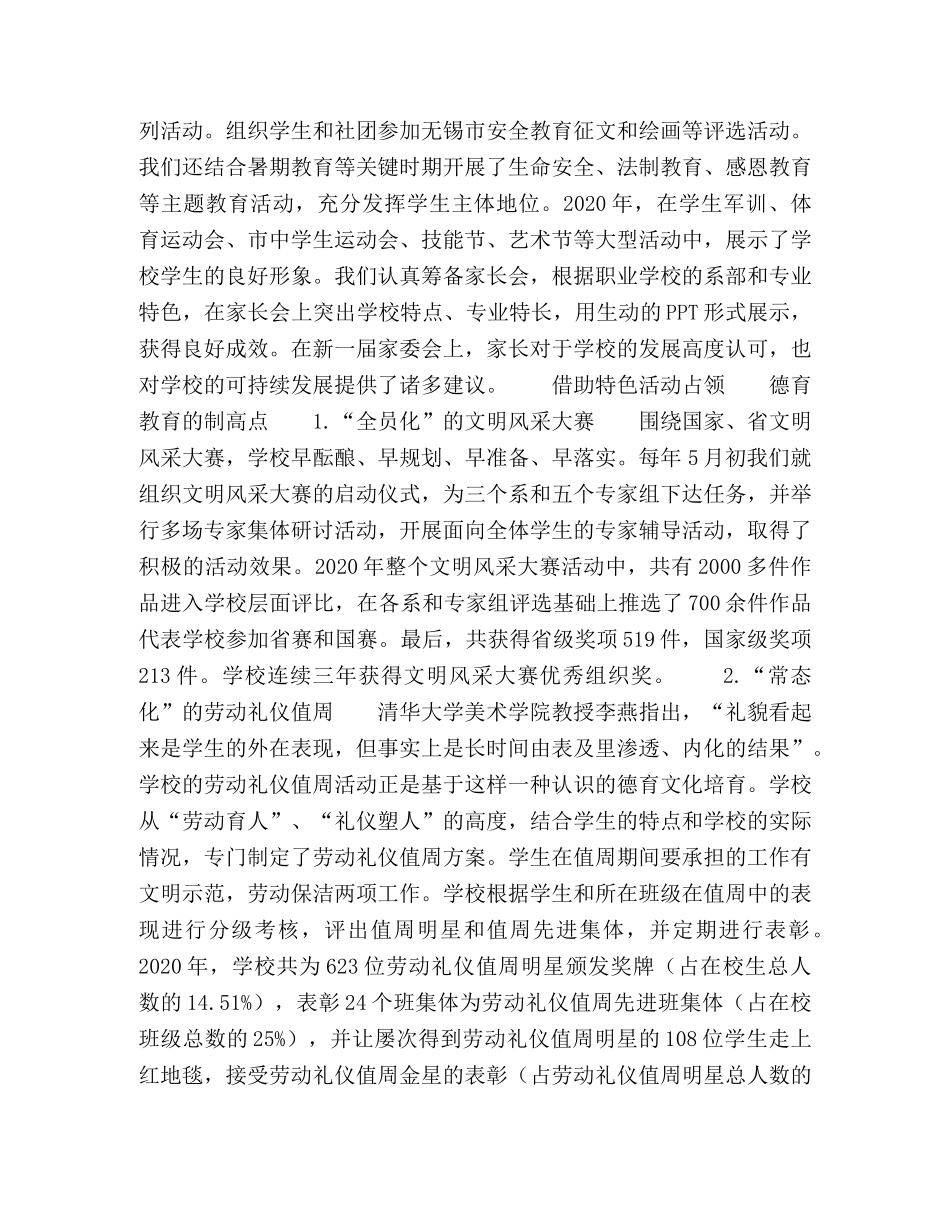 列活动。组织学生和社团参加无锡市安全教育征文和绘画等评选活动。我们还结合暑期教育等关键时期开展了生命安全、法制教育、感恩教育等主题教育活动，充分发挥学生主体地位。2020年，在学生军训、体育运动会、市中学生运动会、技能节、艺术节等大型活动中，展示了学校学生的良好形象。我们认真筹备家长会，根据职业学校的系部和专业特色，在家长会上突出学校特点、专业特长，用生动的PPT形式展示，获得良好成效。在新一届家委会上，家长对于学校的发展高度认可，也对学校的可持续发展提供了诸多建议。 借助特色活动占领 德育教育的制高点 1.“全员化”的文明风采大赛 围绕国家、省文明风采大赛，学校早酝酿、早规划、早准备、早落实。每年5月初我们就组织文明风采大赛的启动仪式，为三个系和五个专家组下达任务，并举行多场专家集体研讨活动，开展面向全体学生的专家辅导活动，取得了积极的活动效果。2020年整个文明风采大赛活动中，共有2000多件作品进入学校层面评比，在各系和专家组评选基础上推选了700余件作品代表学校参加省赛和国赛。最后，共获得省级奖项519件，国家级奖项213件。学校连续三年获得文明风采大赛优秀组织奖。 2.“常态化”的劳动礼仪值周 清华大学美术学院教授李燕指出，“礼貌看起来是学生的外在表现，但事实上是长时间由表及里渗透、内化的结果”。学校的劳动礼仪值周活动正是基于这样一种认识的德育文化培育。学校从“劳动育人”、“礼仪塑人”的高度，结合学生的特点和学校的实际情况，专门制定了劳动礼仪值周方案。学生在值周期间要承担的工作有文明示范，劳动保洁两项工作。学校根据学生和所在班级在值周中的表现进行分级考核，评出值周明星和值周先进集体，并定期进行表彰。2020年，学校共为623位劳动礼仪值周明星颁发奖牌（占在校生总人数的14.51%），表彰24个班集体为劳动礼仪值周先进班集体（占在校班级总数的25%），并让屡次得到劳动礼仪值周明星的108位学生走上红地毯，接受劳动礼仪值周金星的表彰（占劳动礼仪值周明星总人数的